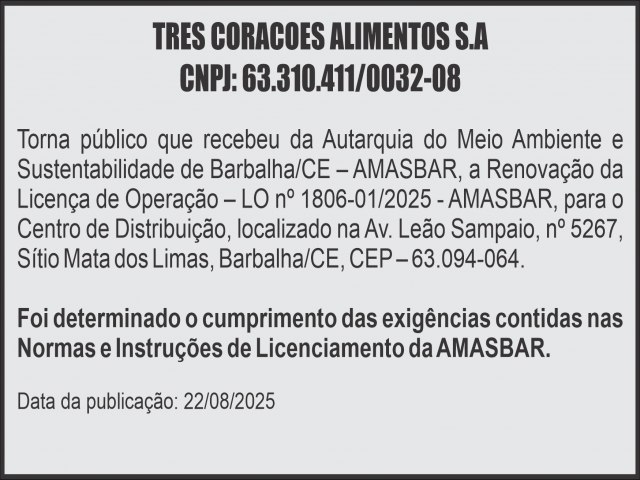 TRES CORACOES ALIMENTOS S.A
CNPJ: 63.310.411/0032-08

Torna público que recebeu da Autarquia do Meio Ambiente e Sustentabilidade de Barbalha/CE – AMASBAR, a Renovação da Licença de Operação – LO nº 1806-01/2025 - AMASBAR, para o Centro de Distribuição, localizado na Av. Leão Sampaio, nº 5267, Sítio Mata dos Limas, Barbalha/CE, CEP – 63.094-064.

Foi determinado o cumprimento das exigências contidas nas Normas e Instruções de Licenciamento da AMASBAR.

Data da publicação: 22/08/2025